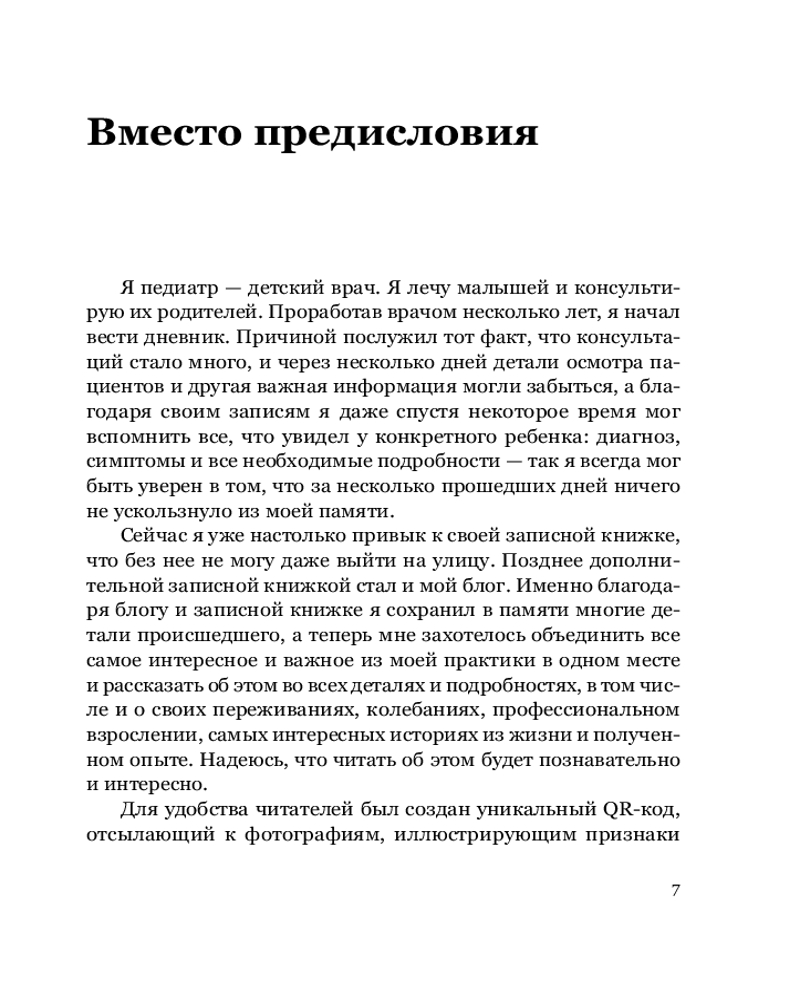 Вместо предисловия

Я педиатр — детский врач. Я лечу малышей и консультирую их родителей. Проработав врачом несколько лет, я начал вести дневник. Причиной послужил тот факт, что консультаций стало много, и через несколько дней детали осмотра пациентов и другая важная информация могли забыться, а благодаря своим записям я даже спустя некоторое время мог вспомнить все, что увидел у конкретного ребенка: диагноз, симптомы и все необходимые подробности — так я всегда мог быть уверен в том, что за несколько прошедших дней ничего не ускользнуло из моей памяти.

Сейчас я уже настолько привык к своей записной книжке, что без нее не могу даже выйти на улицу. Позднее дополнительной записной книжкой стал и мой блог. Именно благодаря блогу и записной книжке я сохранил в памяти многие детали происшедшего, а теперь мне захотелось объединить все самое интересное и важное из моей практики в одном месте и рассказать об этом во всех деталях и подробностях, в том числе и о своих переживаниях, колебаниях, профессиональном взрослении, самых интересных историях из жизни и полученном опыте. Надеюсь, что читать об этом будет познавательно и интересно.

Для удобства читателей был создан уникальный QR-код, отсылающий к фотографиям, иллюстрирующим признаки

7